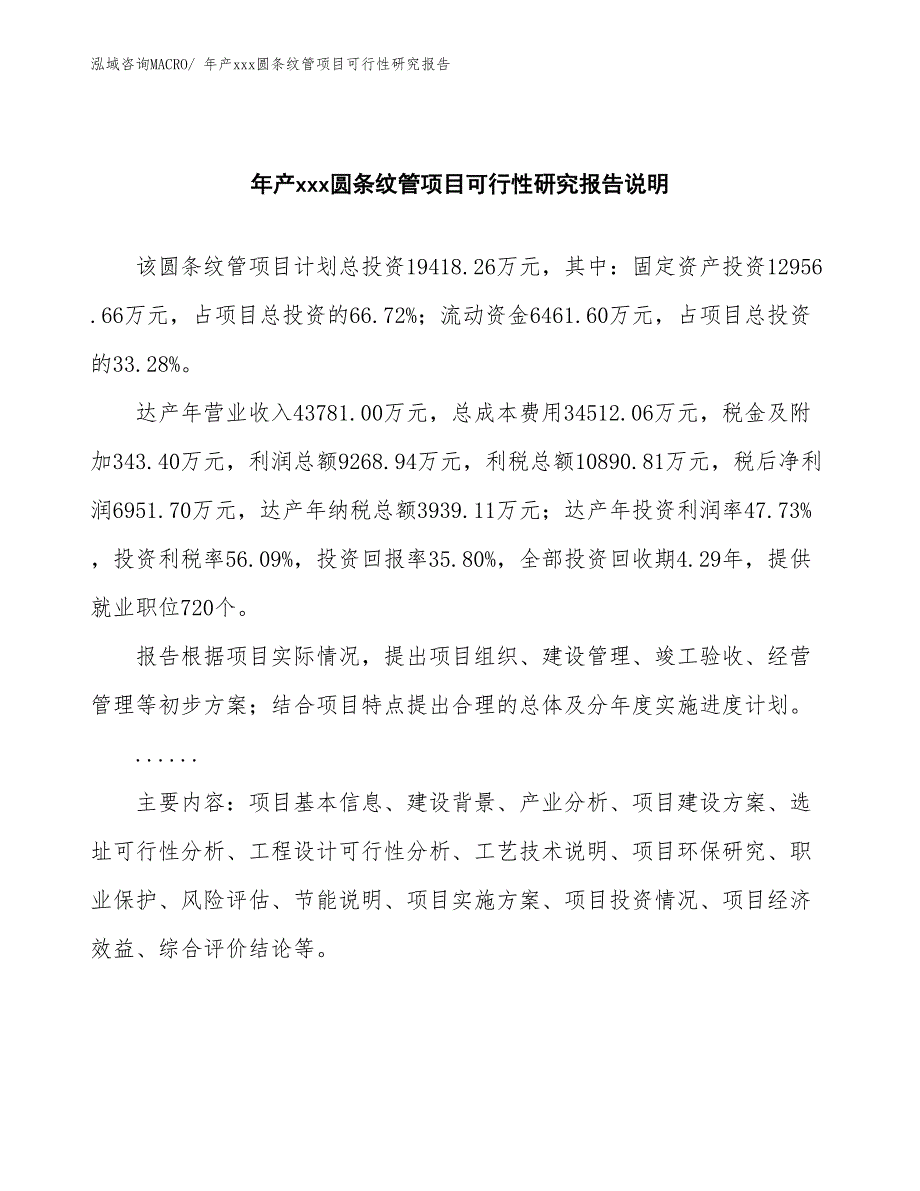 泓域咨询MACRO/ 年产xxx圆条纹管项目可行性研究报告

年产xxx圆条纹管项目可行性研究报告说明

该圆条纹管项目计划总投资19418.26万元，其中：固定资产投资12956.66万元，占项目总投资的66.72%；流动资金6461.60万元，占项目总投资的33.28%。

达产年营业收入43781.00万元，总成本费用34512.06万元，税金及附加343.40万元，利润总额9268.94万元，利税总额10890.81万元，税后净利润6951.70万元，达产年纳税总额3939.11万元；达产年投资利润率47.73%，投资利税率56.09%，投资回报率35.80%，全部投资回收期4.29年，提供就业职位720个。

报告根据项目实际情况，提出项目组织、建设管理、竣工验收、经营管理等初步方案；结合项目特点提出合理的总体及分年度实施进度计划。

......

主要内容：项目基本信息、建设背景、产业分析、项目建设方案、选址可行性分析、工程设计可行性分析、工艺技术说明、项目环保研究、职业保护、风险评估、节能说明、项目实施方案、项目投资情况、项目经济效益、综合评价结论等。